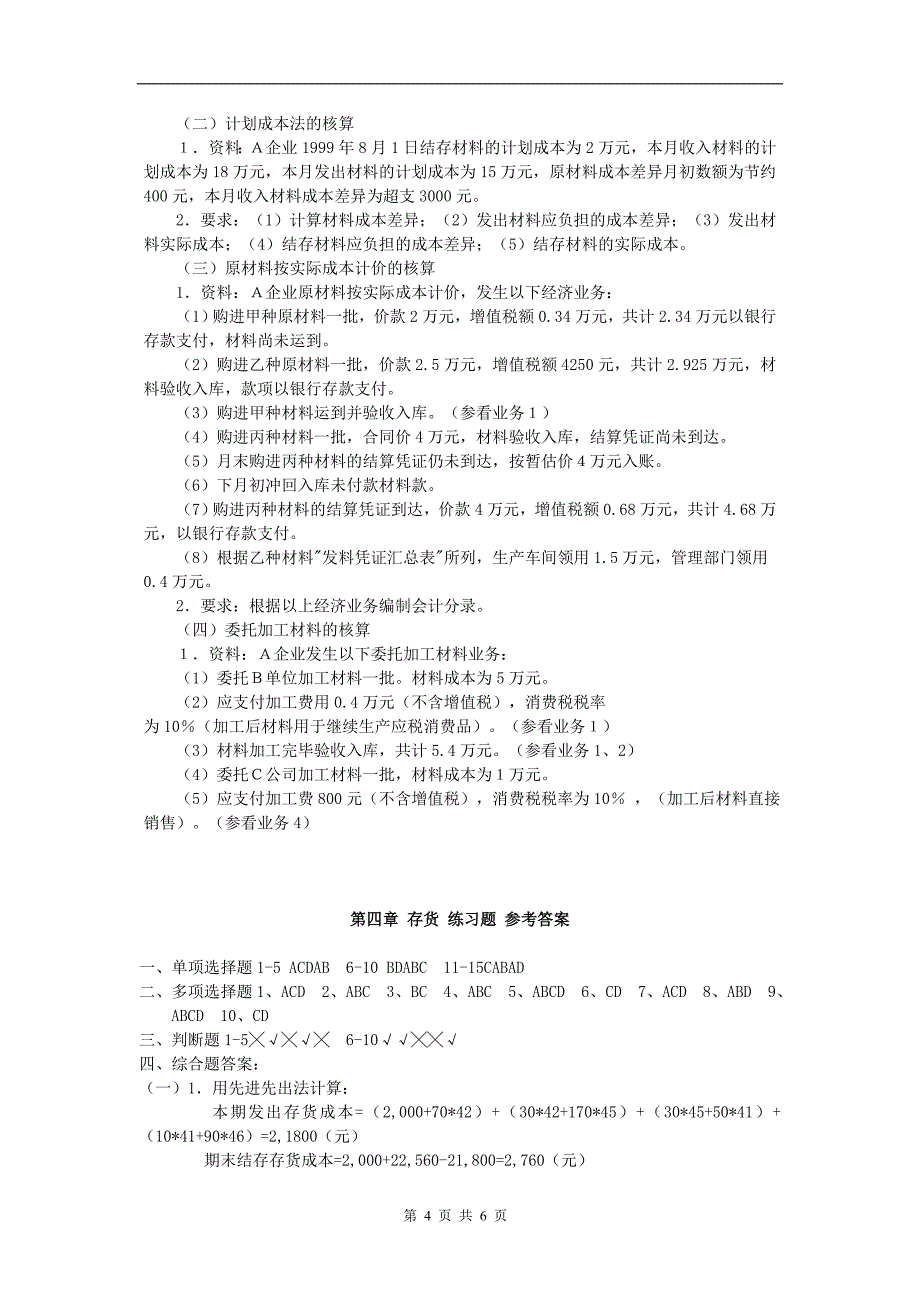 （二）计划成本法的核算

1．资料：A企业1999年8月1日结存材料的计划成本为2万元，本月收入材料的计划成本为18万元，本月发出材料的计划成本为15万元，原材料成本差异月初数额为节约400元，本月收入材料成本差异为超支3000元。

2．要求：（1）计算材料成本差异；（2）发出材料应负担的成本差异；（3）发出材料实际成本；（4）结存材料应负担的成本差异；（5）结存材料的实际成本。

（三）原材料按实际成本计价的核算

1．资料：A企业原材料按实际成本计价，发生以下经济业务：

（1）购进甲种原材料一批，价款2万元，增值税额0.34万元，共计2.34万元以银行存款支付，材料尚未运到。

（2）购进乙种原材料一批，价款2.5万元，增值税额4250元，共计2.925万元，材料验收入库，款项以银行存款支付。

（3）购进甲种材料运到并验收入库。（参看业务1）

（4）购进丙种材料一批，合同价4万元，材料验收入库，结算凭证尚未到达。

（5）月末购进丙种材料的结算凭证仍未到达，按暂估价4万元入账。

（6）下月初冲回入库未付款材料款。

（7）购进丙种材料的结算凭证到达，价款4万元，增值税额0.68万元，共计4.68万元，以银行存款支付。

（8）根据乙种材料"发料凭证汇总表"所列，生产车间领用1.5万元，管理部门领用0.4万元。

2．要求：根据以上经济业务编制会计分录。

（四）委托加工材料的核算

1．资料：A企业发生以下委托加工材料业务：

（1）委托B单位加工材料一批。材料成本为5万元。

（2）应支付加工费用0.4万元（不含增值税），消费税税率为10%（加工后材料用于继续生产应税消费品）。（参看业务1）

（3）材料加工完毕验收入库，共计5.4万元。（参看业务1、2）

（4）委托C公司加工材料一批，材料成本为1万元。

（5）应支付加工费800元（不含增值税），消费税税率为10%，（加工后材料直接销售）。（参看业务4）

第四章 存货 练习题 参考答案

一、单项选择题1-5 ACDAB 6-10 BDABC 11-15CABAD

二、多项选择题1、ACD 2、ABC 3、BC 4、ABC 5、ABCD 6、CD 7、ACD 8、ABD 9、ABCD 10、CD

三、判断题1-5╳√╳√╳ 6-10√√╳╳√

四、综合题答案：

（一）1．用先进先出法计算：

本期发出存货成本=（2,000+70*42）+（30*42+170*45）+（30*45+50*41）+（10*41+90*46）=2,1800（元）

期末结存存货成本=2,000+22,560-21,800=2,760（元）

第 4 页 共 6 页